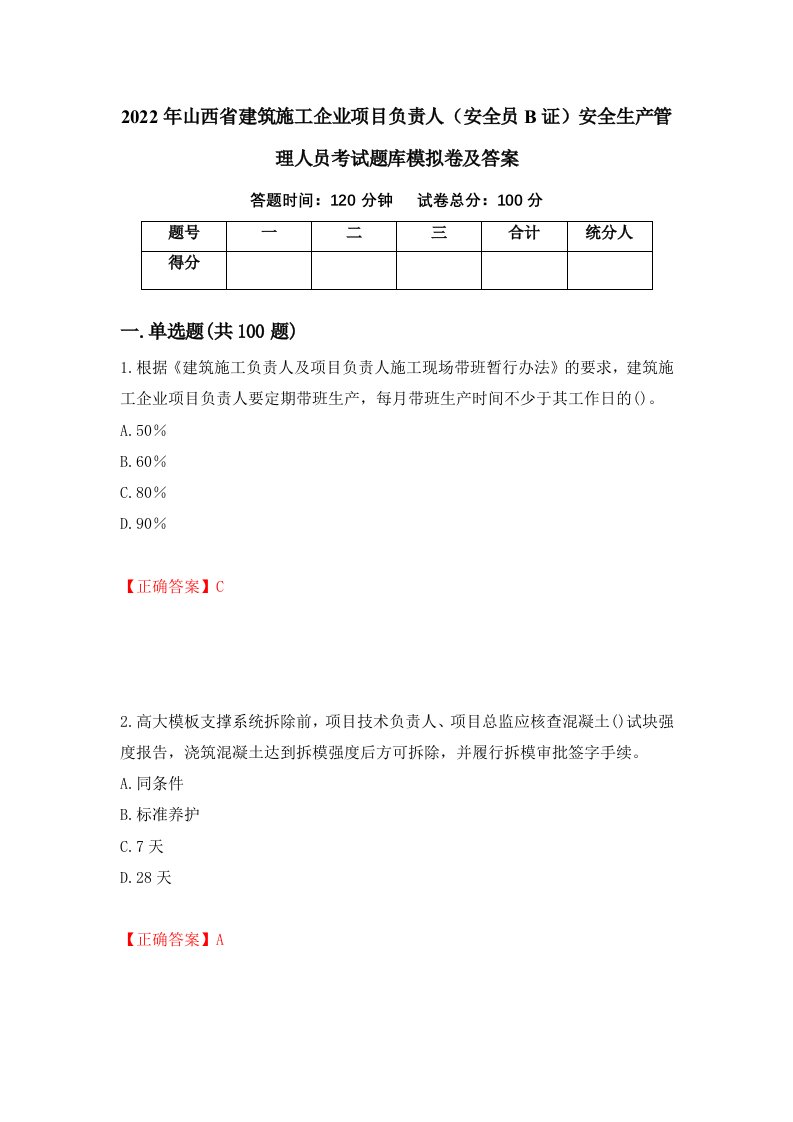 2022年山西省建筑施工企业项目负责人（安全员B证）安全生产管理人员考试题库模拟卷及答案

答题时间：120分钟　试卷总分：100分

| 题号 | 一 | 二 | 三 | 合计 | 统分人 |
|---|---|---|---|---|---|
| 得分 | | | | | |

一.单选题(共100题)

1.根据《建筑施工负责人及项目负责人施工现场带班暂行办法》的要求，建筑施工企业项目负责人要定期带班生产，每月带班生产时间不少于其工作日的()。

A.50%

B.60%

C.80%

D.90%

【正确答案】C

2.高大模板支撑系统拆除前，项目技术负责人、项目总监应核查混凝土()试块强度报告，浇筑混凝土达到拆模强度后方可拆除，并履行拆模审批签字手续。

A.同条件

B.标准养护

C.7天

D.28天

【正确答案】A